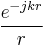 $\frac{e^{-jkr}}{r}$